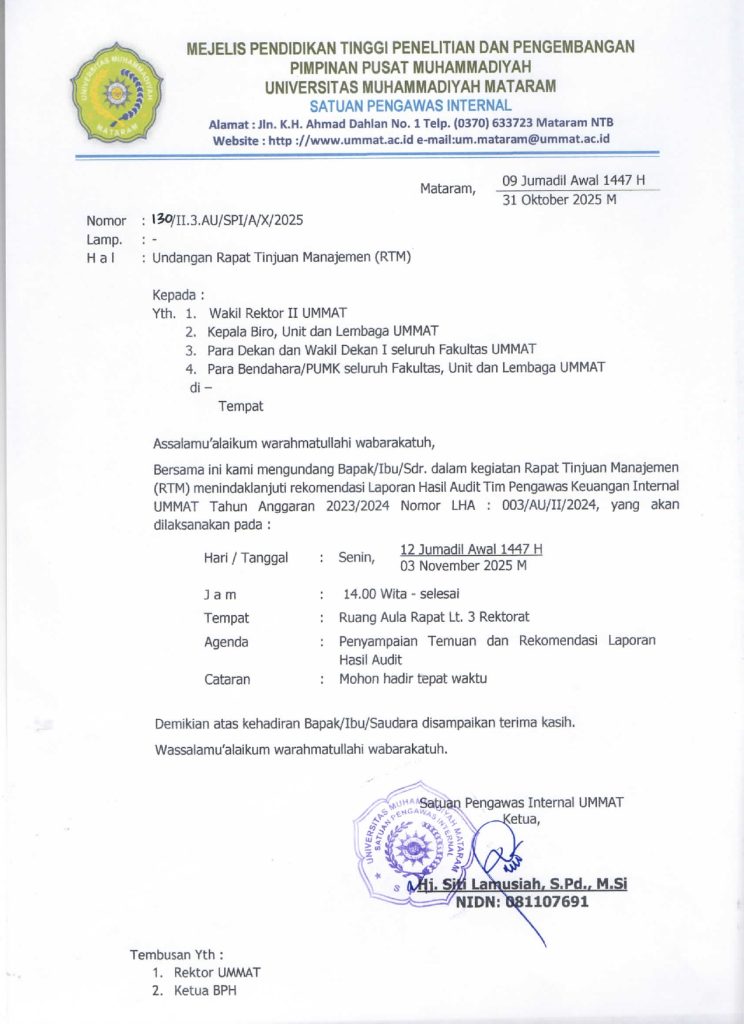 UNIVERSITAS MUHAMMADIYAH MATARAM

MEJELIS PENDIDIKAN TINGGI PENELITIAN DAN PENGEMBANGAN
PIMPINAN PUSAT MUHAMMADIYAH
UNIVERSITAS MUHAMMADIYAH MATARAM
SATUAN PENGAWAS INTERNAL
Alamat : Jln. K.H. Ahmad Dahlan No. 1 Telp. (0370) 633723 Mataram NTB
Website : http ://www.ummat.ac.id e-mail:um.mataram@ummat.ac.id

Mataram, 09 Jumadil Awal 1447 H
31 Oktober 2025 M

Nomor : 130/II.3.AU/SPI/A/X/2025
Lamp. : -
H a l : Undangan Rapat Tinjuan Manajemen (RTM)

Kepada :
Yth. 1. Wakil Rektor II UMMAT
2. Kepala Biro, Unit dan Lembaga UMMAT
3. Para Dekan dan Wakil Dekan I seluruh Fakultas UMMAT
4. Para Bendahara/PUMK seluruh Fakultas, Unit dan Lembaga UMMAT
di –
Tempat

Assalamu'alaikum warahmatullahi wabarakatuh,

Bersama ini kami mengundang Bapak/Ibu/Sdr. dalam kegiatan Rapat Tinjuan Manajemen (RTM) menindaklanjuti rekomendasi Laporan Hasil Audit Tim Pengawas Keuangan Internal UMMAT Tahun Anggaran 2023/2024 Nomor LHA : 003/AU/II/2024, yang akan dilaksanakan pada :

Hari / Tanggal : Senin, 12 Jumadil Awal 1447 H
03 November 2025 M
J a m : 14.00 Wita - selesai
Tempat : Ruang Aula Rapat Lt. 3 Rektorat
Agenda : Penyampaian Temuan dan Rekomendasi Laporan Hasil Audit
Cataran : Mohon hadir tepat waktu

Demikian atas kehadiran Bapak/Ibu/Saudara disampaikan terima kasih.

Wassalamu'alaikum warahmatullahi wabarakatuh.

Satuan Pengawas Internal UMMAT
Ketua,

UNIVERSITAS MUHAMMADIYAH MATARAM SATUAN PENGAWAS INTERNAL

Hj. Siti Lamusiah, S.Pd., M.Si
NIDN: 081107691

Tembusan Yth :
1. Rektor UMMAT
2. Ketua BPH